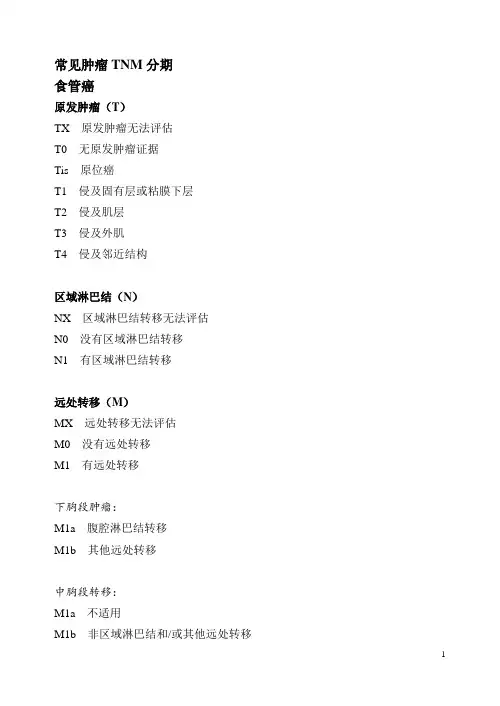 常见肿瘤TNM分期

食管癌

原发肿瘤（T）

TX 原发肿瘤无法评估

T0 无原发肿瘤证据

Tis 原位癌

T1 侵及固有层或粘膜下层

T2 侵及肌层

T3 侵及外肌

T4 侵及邻近结构

区域淋巴结（N）

NX 区域淋巴结转移无法评估

N0 没有区域淋巴结转移

N1 有区域淋巴结转移

远处转移（M）

MX 远处转移无法评估

M0 没有远处转移

M1 有远处转移

下胸段肿瘤：

M1a 腹腔淋巴结转移

M1b 其他远处转移

中胸段转移：

M1a 不适用

M1b 非区域淋巴结和/或其他远处转移

1